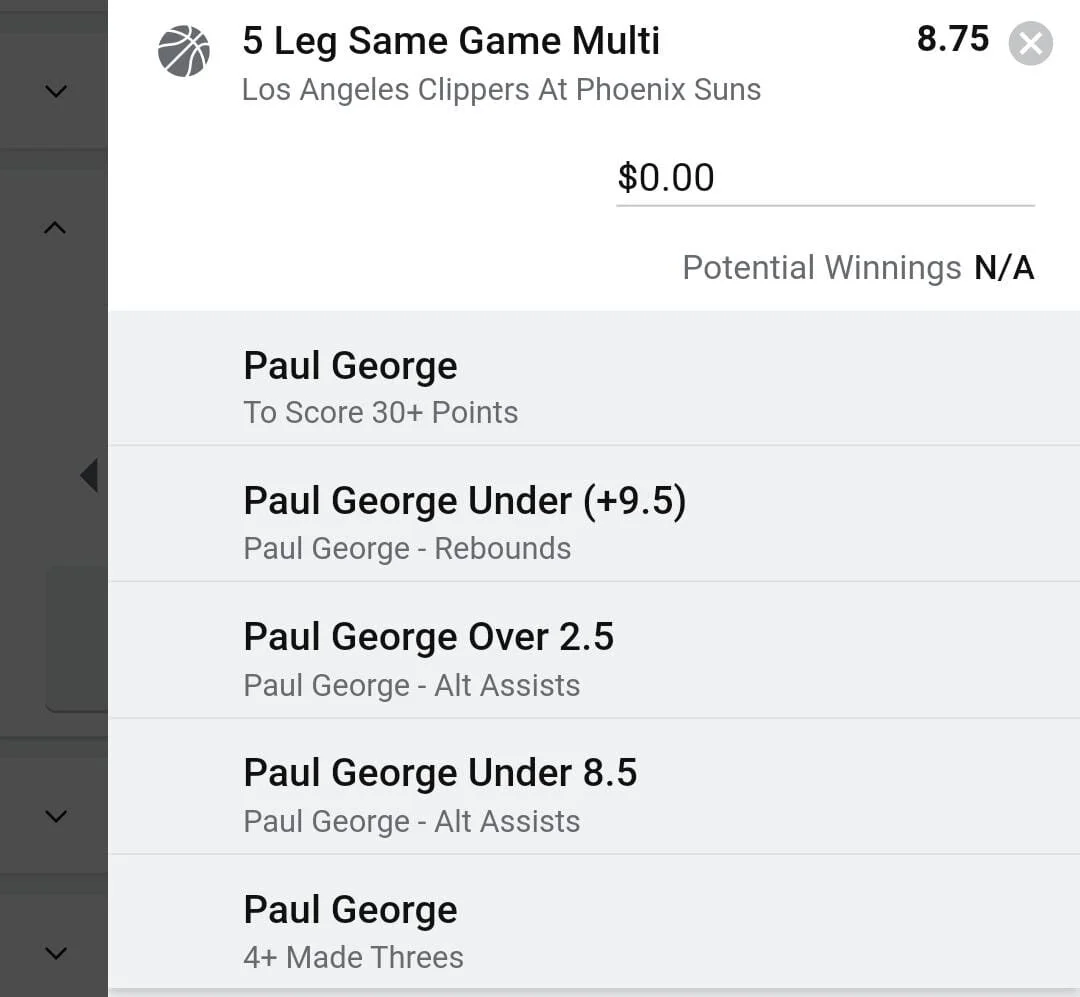 5 Leg Same Game Multi
8.75
Los Angeles Clippers At Phoenix Suns

$0.00

Potential Winnings N/A

Paul George
To Score 30+ Points

Paul George Under (+9.5)
Paul George - Rebounds

Paul George Over 2.5
Paul George - Alt Assists

Paul George Under 8.5
Paul George - Alt Assists

Paul George
4+ Made Threes